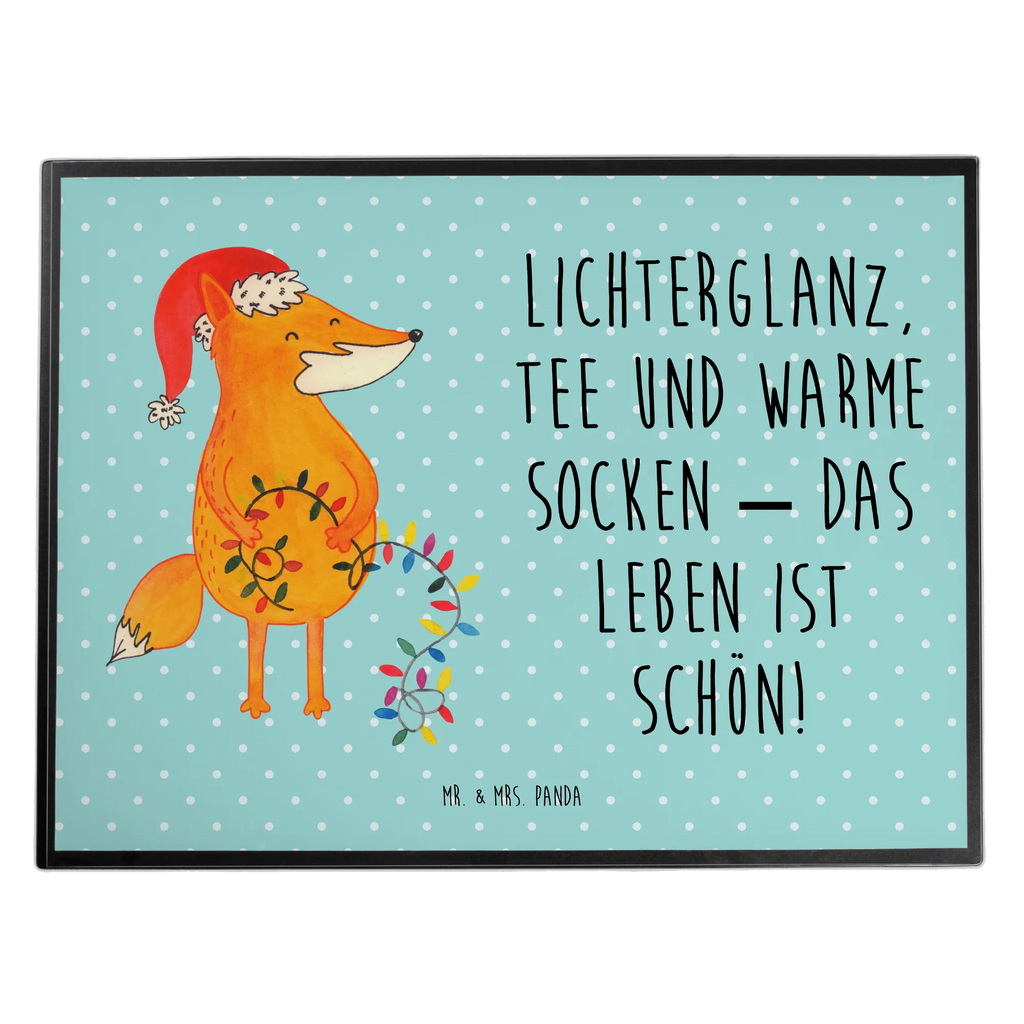 LICHTERGLANZ, TEE UND WARME SOCKEN — DAS LEBEN IST SCHÖN!

MR. & MRS. PANDA